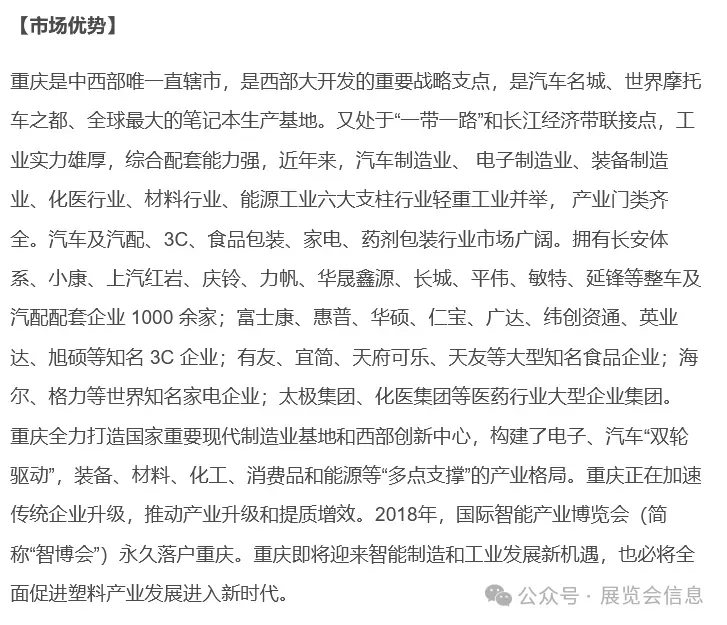 【市场优势】

重庆是中西部唯一直辖市，是西部大开发的重要战略支点，是汽车名城、世界摩托车之都、全球最大的笔记本生产基地。又处于“一带一路”和长江经济带联接点，工业实力雄厚，综合配套能力强，近年来，汽车制造业、 电子制造业、装备制造业、化医行业、材料行业、能源工业六大支柱行业轻重工业并举， 产业门类齐全。汽车及汽配、3C、食品包装、家电、药剂包装行业市场广阔。拥有长安体系、小康、上汽红岩、庆铃、力帆、华晟鑫源、长城、平伟、敏特、延锋等整车及汽配配套企业 1000 余家；富士康、惠普、华硕、仁宝、广达、纬创资通、英业达、旭硕等知名 3C 企业；有友、宜简、天府可乐、天友等大型知名食品企业；海尔、格力等世界知名家电企业；太极集团、化医集团等医药行业大型企业集团。重庆全力打造国家重要现代制造业基地和西部创新中心，构建了电子、汽车“双轮驱动”，装备、材料、化工、消费品和能源等“多点支撑”的产业格局。重庆正在加速传统企业升级，推动产业升级和提质增效。2018年，国际智能产业博览会（简称“智博会”）永久落户重庆。重庆即将迎来智能制造和工业发展新机遇，也必将全面促进塑料产业发展进入新时代。

公众号 · 展览会信息